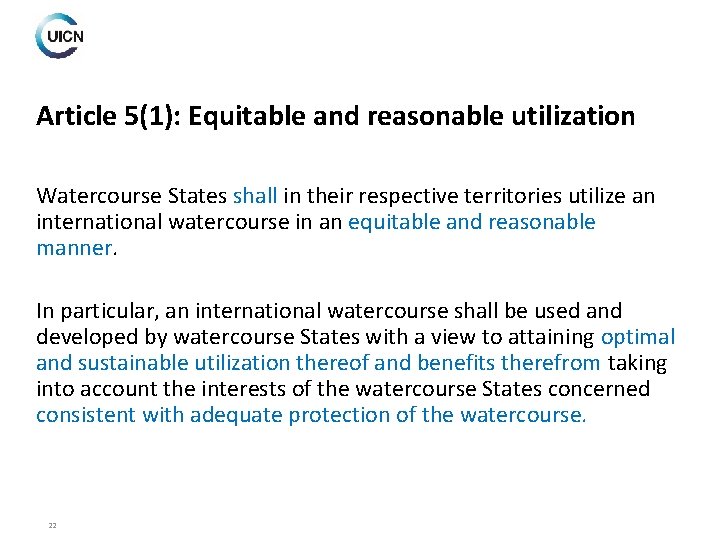 UICN

Article 5(1): Equitable and reasonable utilization

Watercourse States shall in their respective territories utilize an international watercourse in an equitable and reasonable manner.

In particular, an international watercourse shall be used and developed by watercourse States with a view to attaining optimal and sustainable utilization thereof and benefits therefrom taking into account the interests of the watercourse States concerned consistent with adequate protection of the watercourse.

22